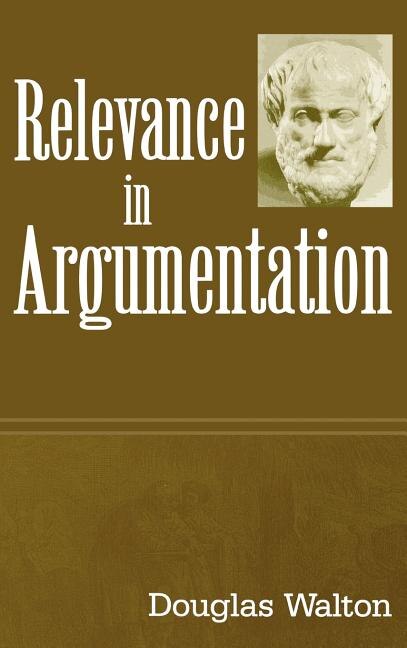 Relevance
in
Argumentation

Douglas Walton